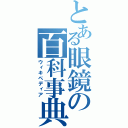 とある眼鏡の百科事典

ウィキペディア